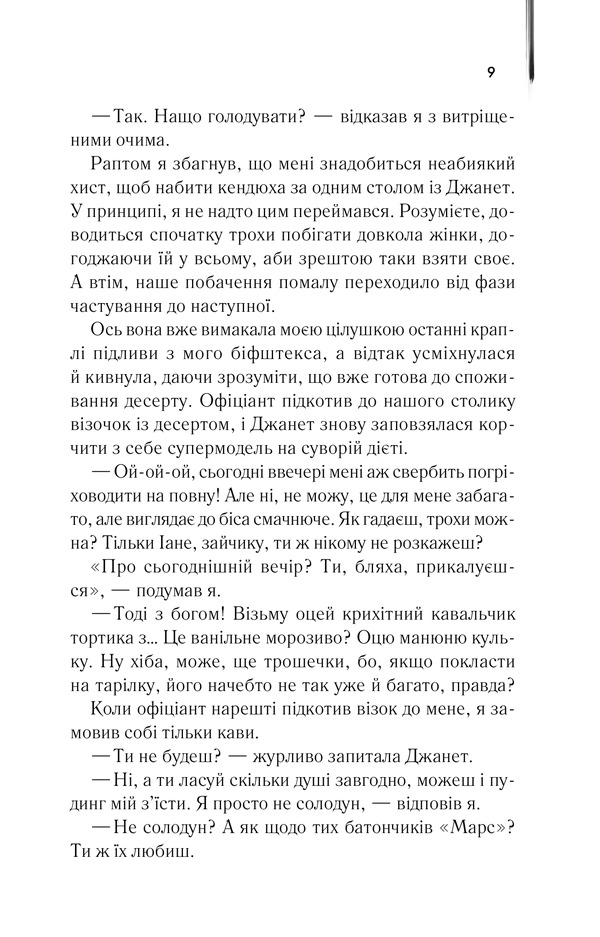 9

— Так. Нащо голодувати? — відказав я з витріщеними очима.

Раптом я збагнув, що мені знадобиться неабиякий хист, щоб набити кендюха за одним столом із Джанет. У принципі, я не надто цим переймався. Розумієте, доводиться спочатку трохи побігати довкола жінки, догоджаючи їй у всьому, аби зрештою таки взяти своє. А втім, наше побачення помалу переходило від фази частування до наступної.

Ось вона вже вимакала моєю цілушкою останні краплі підливи з мого біфштекса, а відтак усміхнулася й кивнула, даючи зрозуміти, що вже готова до споживання десерту. Офіціант підкотив до нашого столику візочок із десертом, і Джанет знову заповзялася корчити з себе супермодель на суворій дієті.

— Ой-ой-ой, сьогодні ввечері мені аж свербить погріховодити на повну! Але ні, не можу, це для мене забагато, але виглядає до біса смачнюче. Як гадаєш, трохи можна? Тільки Іане, зайчику, ти ж нікому не розкажеш?

«Про сьогоднішній вечір? Ти, бляха, прикалуєшся», — подумав я.

— Тоді з богом! Візьму оцей крихітний кавальчик тортика з... Це ванільне морозиво? Оцю манюню кульку. Ну хіба, може, ще трошечки, бо, якщо покласти на тарілку, його начебто не так уже й багато, правда?

Коли офіціант нарешті підкотив візок до мене, я замовив собі тільки кави.

— Ти не будеш? — журливо запитала Джанет.

— Ні, а ти ласуй скільки душі завгодно, можеш і пудинг мій з'їсти. Я просто не солодун, — відповів я.

— Не солодун? А як щодо тих батончиків «Марс»? Ти ж їх любиш.